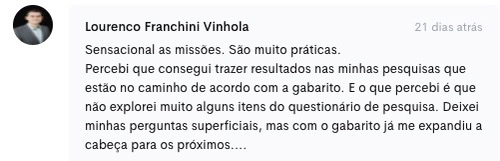 Lourenco Franchini Vinhola

21 dias atrás

Sensacional as missões. São muito práticas.
Percebi que consegui trazer resultados nas minhas pesquisas que estão no caminho de acordo com a gabarito. E o que percebi é que não explorei muito alguns itens do questionário de pesquisa. Deixei minhas perguntas superficiais, mas com o gabarito já me expandiu a cabeça para os próximos....